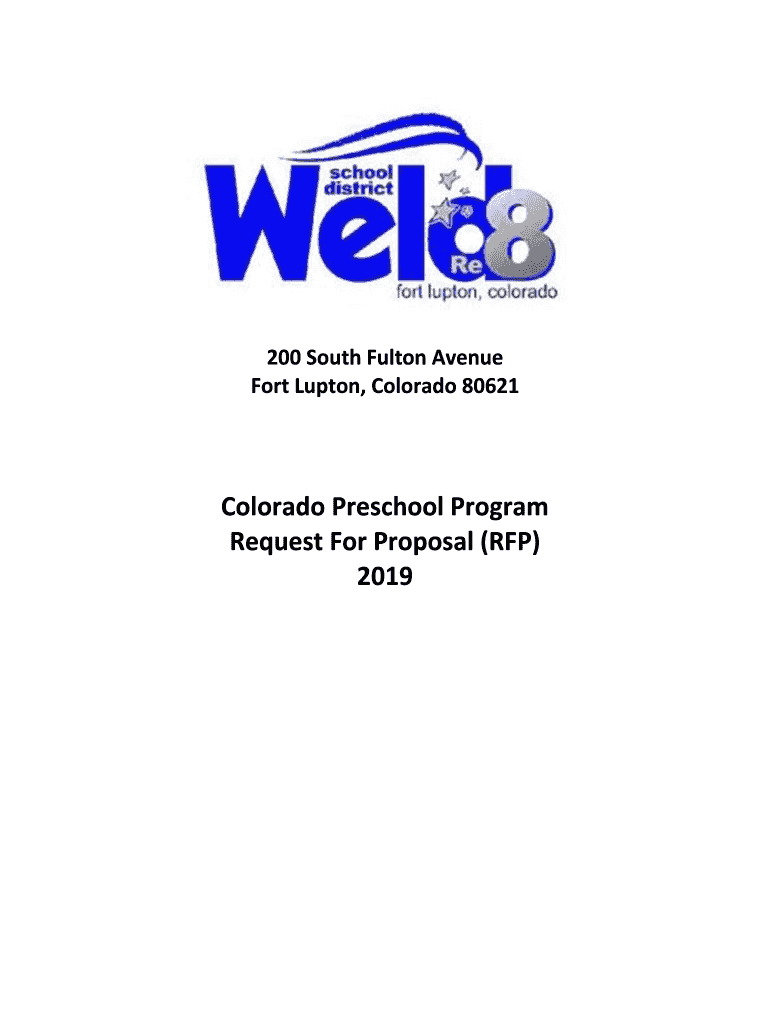 school district
Weld
Re 8
fort lupton, colorado

200 South Fulton Avenue
Fort Lupton, Colorado 80621

Colorado Preschool Program
Request For Proposal (RFP)
2019